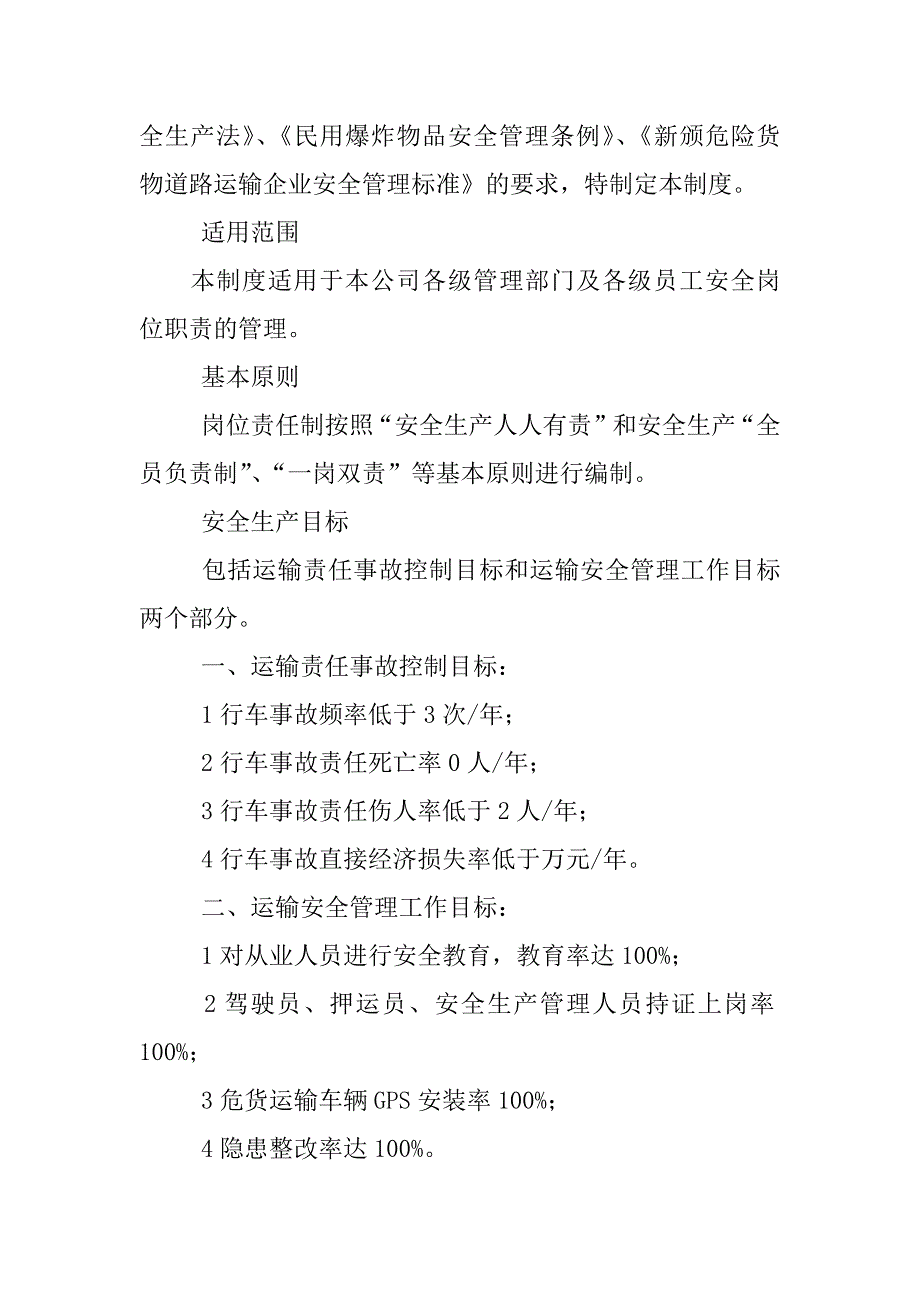 全生产法》、《民用爆炸物品安全管理条例》、《新颁危险货物道路运输企业安全管理标准》的要求，特制定本制度。

适用范围

本制度适用于本公司各级管理部门及各级员工安全岗位职责的管理。

基本原则

岗位责任制按照“安全生产人人有责”和安全生产“全员负责制”、“一岗双责”等基本原则进行编制。

安全生产目标

包括运输责任事故控制目标和运输安全管理工作目标两个部分。

一、运输责任事故控制目标：

1 行车事故频率低于 3 次/年；

2 行车事故责任死亡率 0 人/年；

3 行车事故责任伤人率低于 2 人/年；

4 行车事故直接经济损失率低于万元/年。

二、运输安全管理工作目标：

1 对从业人员进行安全教育，教育率达 100%；

2 驾驶员、押运员、安全生产管理人员持证上岗率 100%；

3 危货运输车辆 GPS 安装率 100%；

4 隐患整改率达 100%。